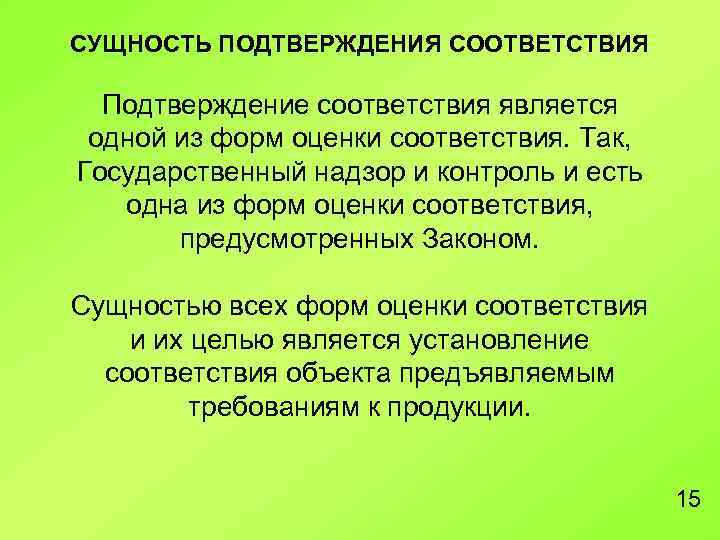 СУЩНОСТЬ ПОДТВЕРЖДЕНИЯ СООТВЕТСТВИЯ

Подтверждение соответствия является одной из форм оценки соответствия. Так, Государственный надзор и контроль и есть одна из форм оценки соответствия, предусмотренных Законом.

Сущностью всех форм оценки соответствия и их целью является установление соответствия объекта предъявляемым требованиям к продукции.

15